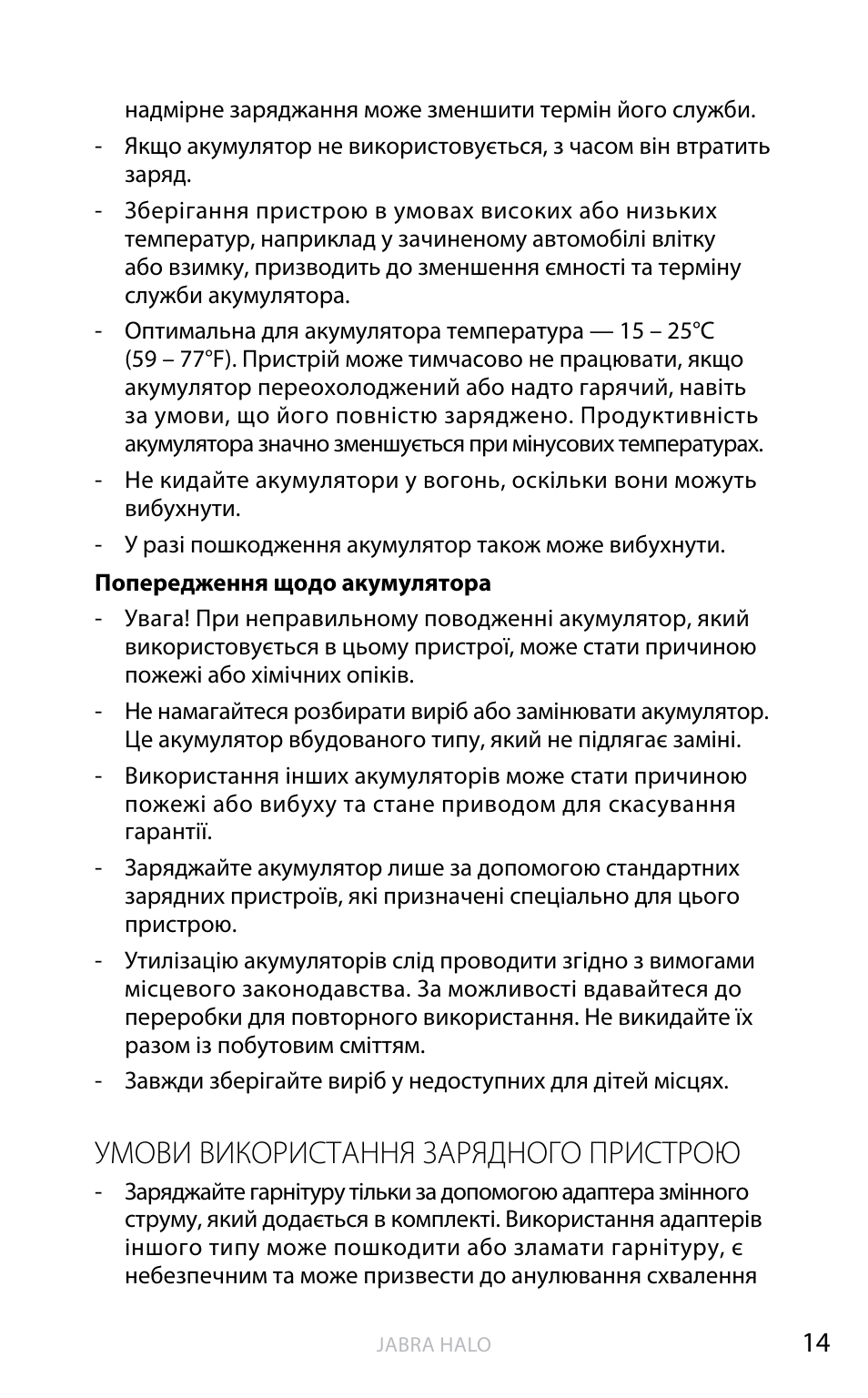 надмірне заряджання може зменшити термін його служби.

- Якщо акумулятор не використовується, з часом він втратить заряд.

- Зберігання пристрою в умовах високих або низьких температур, наприклад у зачиненому автомобілі влітку або взимку, призводить до зменшення ємності та терміну служби акумулятора.

- Оптимальна для акумулятора температура — 15 – 25°C (59 – 77°F). Пристрій може тимчасово не працювати, якщо акумулятор переохолоджений або надто гарячий, навіть за умови, що його повністю заряджено. Продуктивність акумулятора значно зменшується при мінусових температурах.

- Не кидайте акумулятори у вогонь, оскільки вони можуть вибухнути.

- У разі пошкодження акумулятор також може вибухнути.

**Попередження щодо акумулятора**

- Увага! При неправильному поводженні акумулятор, який використовується в цьому пристрої, може стати причиною пожежі або хімічних опіків.

- Не намагайтеся розбирати виріб або замінювати акумулятор. Це акумулятор вбудованого типу, який не підлягає заміні.

- Використання інших акумуляторів може стати причиною пожежі або вибуху та стане приводом для скасування гарантії.

- Заряджайте акумулятор лише за допомогою стандартних зарядних пристроїв, які призначені спеціально для цього пристрою.

- Утилізацію акумуляторів слід проводити згідно з вимогами місцевого законодавства. За можливості вдавайтеся до переробки для повторного використання. Не викидайте їх разом із побутовим сміттям.

- Завжди зберігайте виріб у недоступних для дітей місцях.

УМОВИ ВИКОРИСТАННЯ ЗАРЯДНОГО ПРИСТРОЮ

- Заряджайте гарнітуру тільки за допомогою адаптера змінного струму, який додається в комплекті. Використання адаптерів іншого типу може пошкодити або зламати гарнітуру, є небезпечним та може призвести до анулювання схвалення

JABRA HALO

14